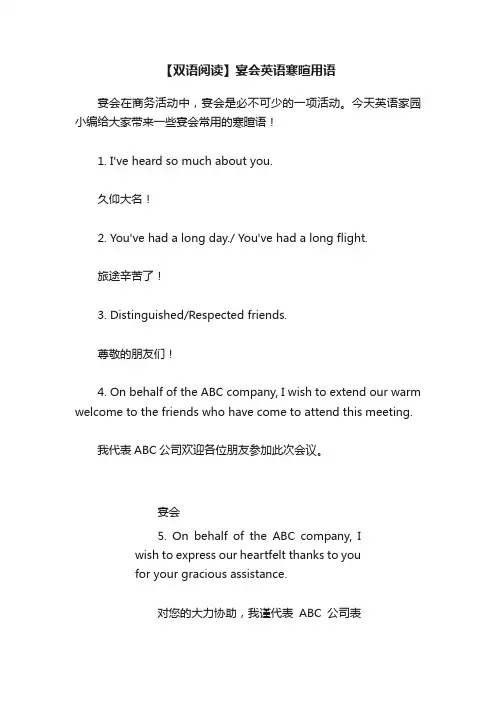 【双语阅读】宴会英语寒暄用语

宴会在商务活动中，宴会是必不可少的一项活动。今天英语家园小编给大家带来一些宴会常用的寒暄语！

1. I've heard so much about you.

久仰大名！

2. You've had a long day./ You've had a long flight.

旅途辛苦了！

3. Distinguished/Respected friends.

尊敬的朋友们！

4. On behalf of the ABC company, I wish to extend our warm welcome to the friends who have come to attend this meeting.

我代表 ABC 公司欢迎各位朋友参加此次会议。

宴会

5. On behalf of the ABC company, I wish to express our heartfelt thanks to you for your gracious assistance.

对您的大力协助，我谨代表 ABC 公司表